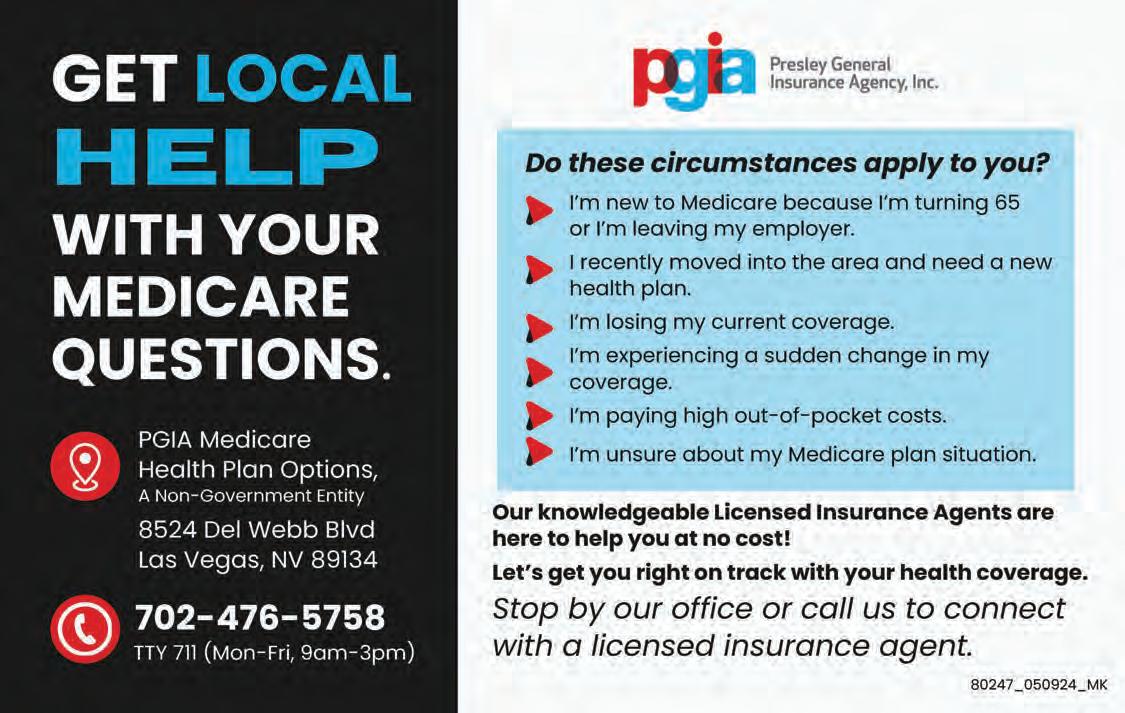 GET LOCAL HELP WITH YOUR MEDICARE QUESTIONS.

PGIA Medicare Health Plan Options,
A Non-Government Entity
8524 Del Webb Blvd
Las Vegas, NV 89134

702-476-5758
TTY 711 (Mon-Fri, 9am-3pm)

pgia Presley General Insurance Agency, Inc.

Do these circumstances apply to you?

I'm new to Medicare because I'm turning 65 or I'm leaving my employer.

I recently moved into the area and need a new health plan.

I'm losing my current coverage.

I'm experiencing a sudden change in my coverage.

I'm paying high out-of-pocket costs.

I'm unsure about my Medicare plan situation.

Our knowledgeable Licensed Insurance Agents are here to help you at no cost!

Let's get you right on track with your health coverage.

Stop by our office or call us to connect with a licensed insurance agent.

80247_050924_MK